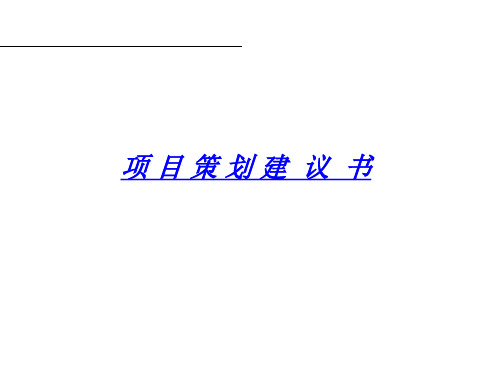 项目策划建议书